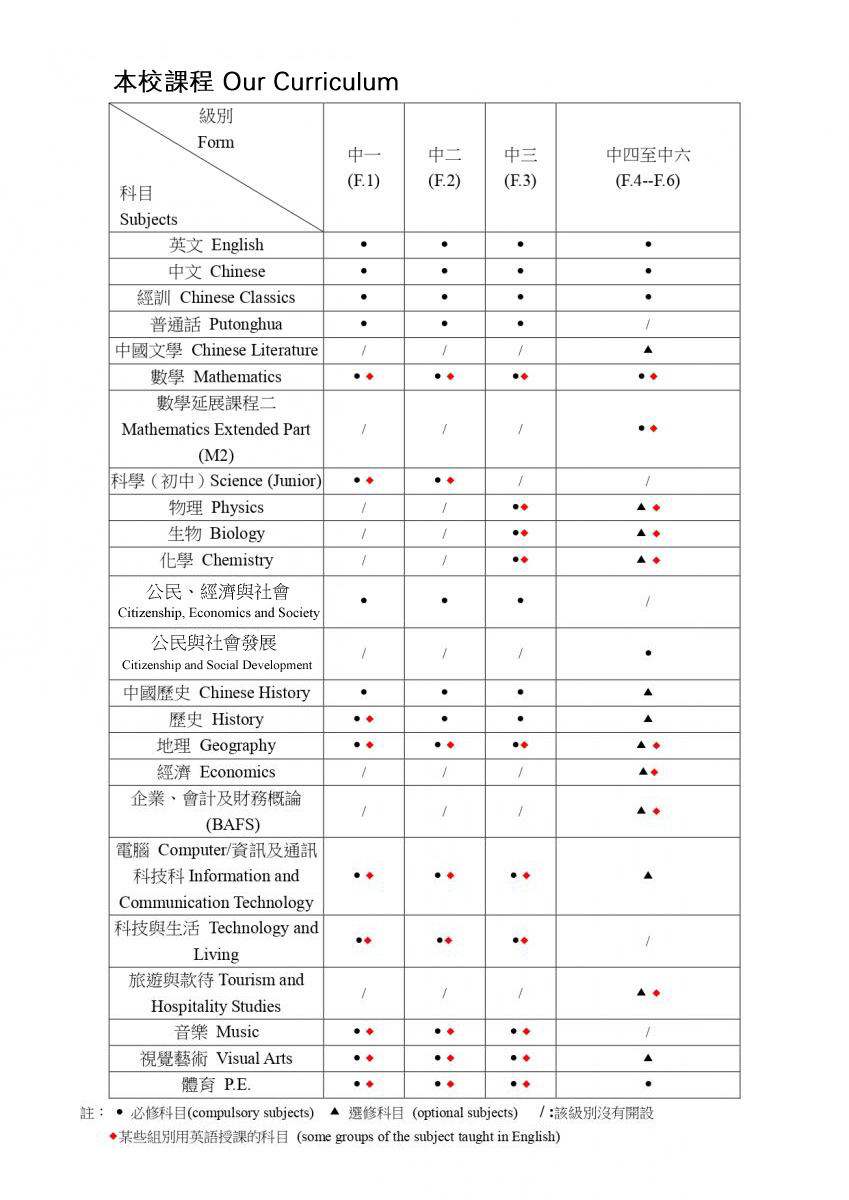 本校課程 Our Curriculum

| 級別 Form / 科目 Subjects | 中一 (F.1) | 中二 (F.2) | 中三 (F.3) | 中四至中六 (F.4--F.6) |
|---|---|---|---|---|
| 英文 English | ● | ● | ● | ● |
| 中文 Chinese | ● | ● | ● | ● |
| 經訓 Chinese Classics | ● | ● | ● | ● |
| 普通話 Putonghua | ● | ● | ● | / |
| 中國文學 Chinese Literature | / | / | / | ▲ |
| 數學 Mathematics | ●◆ | ●◆ | ●◆ | ●◆ |
| 數學延展課程二 Mathematics Extended Part (M2) | / | / | / | ●◆ |
| 科學（初中）Science (Junior) | ●◆ | ●◆ | / | / |
| 物理 Physics | / | / | ●◆ | ▲◆ |
| 生物 Biology | / | / | ●◆ | ▲◆ |
| 化學 Chemistry | / | / | ●◆ | ▲◆ |
| 公民、經濟與社會 Citizenship, Economics and Society | ● | ● | ● | / |
| 公民與社會發展 Citizenship and Social Development | / | / | / | ● |
| 中國歷史 Chinese History | ● | ● | ● | ▲ |
| 歷史 History | ●◆ | ● | ● | ▲ |
| 地理 Geography | ●◆ | ●◆ | ●◆ | ▲◆ |
| 經濟 Economics | / | / | / | ▲◆ |
| 企業、會計及財務概論 (BAFS) | / | / | / | ▲◆ |
| 電腦 Computer/資訊及通訊科技科 Information and Communication Technology | ●◆ | ●◆ | ●◆ | ▲ |
| 科技與生活 Technology and Living | ●◆ | ●◆ | ●◆ | / |
| 旅遊與款待 Tourism and Hospitality Studies | / | / | / | ▲◆ |
| 音樂 Music | ●◆ | ●◆ | ●◆ | / |
| 視覺藝術 Visual Arts | ●◆ | ●◆ | ●◆ | ▲ |
| 體育 P.E. | ●◆ | ●◆ | ●◆ | ● |

註： ● 必修科目(compulsory subjects) ▲ 選修科目 (optional subjects) / :該級別沒有開設
◆某些組別用英語授課的科目 (some groups of the subject taught in English)